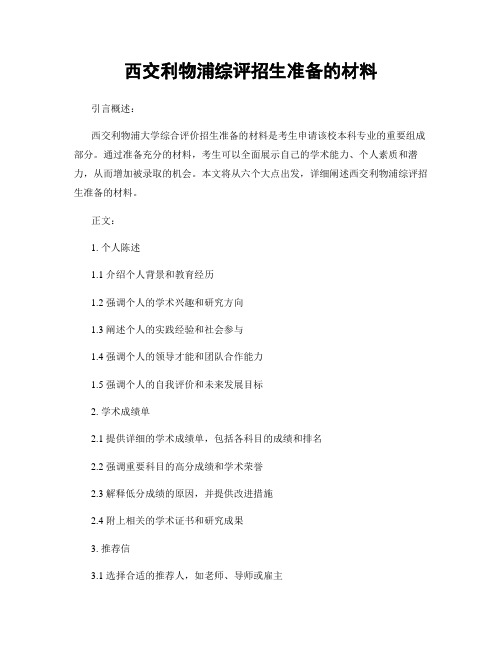 西交利物浦综评招生准备的材料

引言概述：

西交利物浦大学综合评价招生准备的材料是考生申请该校本科专业的重要组成部分。通过准备充分的材料，考生可以全面展示自己的学术能力、个人素质和潜力，从而增加被录取的机会。本文将从六个大点出发，详细阐述西交利物浦综评招生准备的材料。

正文：

1. 个人陈述

1.1 介绍个人背景和教育经历

1.2 强调个人的学术兴趣和研究方向

1.3 阐述个人的实践经验和社会参与

1.4 强调个人的领导才能和团队合作能力

1.5 强调个人的自我评价和未来发展目标

2. 学术成绩单

2.1 提供详细的学术成绩单，包括各科目的成绩和排名

2.2 强调重要科目的高分成绩和学术荣誉

2.3 解释低分成绩的原因，并提供改进措施

2.4 附上相关的学术证书和研究成果

3. 推荐信

3.1 选择合适的推荐人，如老师、导师或雇主